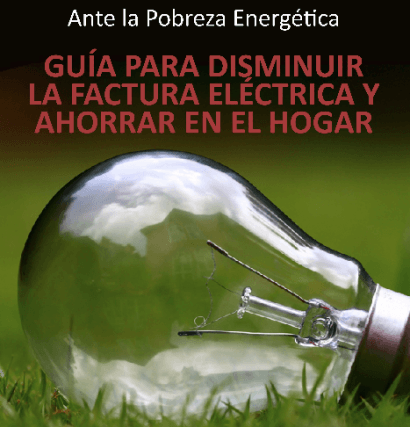 Ante la Pobreza Energética

GUÍA PARA DISMINUIR LA FACTURA ELÉCTRICA Y AHORRAR EN EL HOGAR